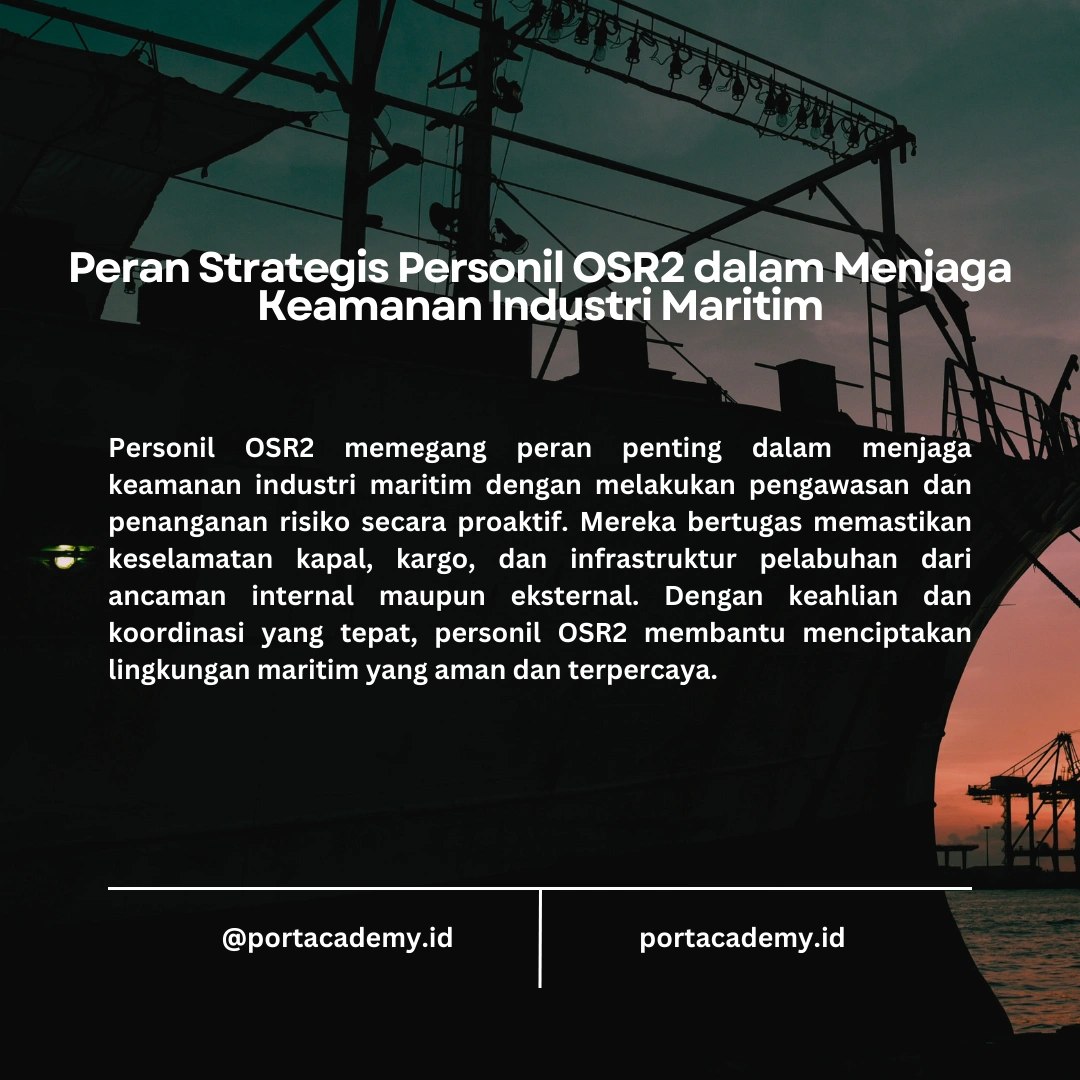 Peran Strategis Personil OSR2 dalam Menjaga Keamanan Industri Maritim

Personil OSR2 memegang peran penting dalam menjaga keamanan industri maritim dengan melakukan pengawasan dan penanganan risiko secara proaktif. Mereka bertugas memastikan keselamatan kapal, kargo, dan infrastruktur pelabuhan dari ancaman internal maupun eksternal. Dengan keahlian dan koordinasi yang tepat, personil OSR2 membantu menciptakan lingkungan maritim yang aman dan terpercaya.

@portacademy.id

portacademy.id